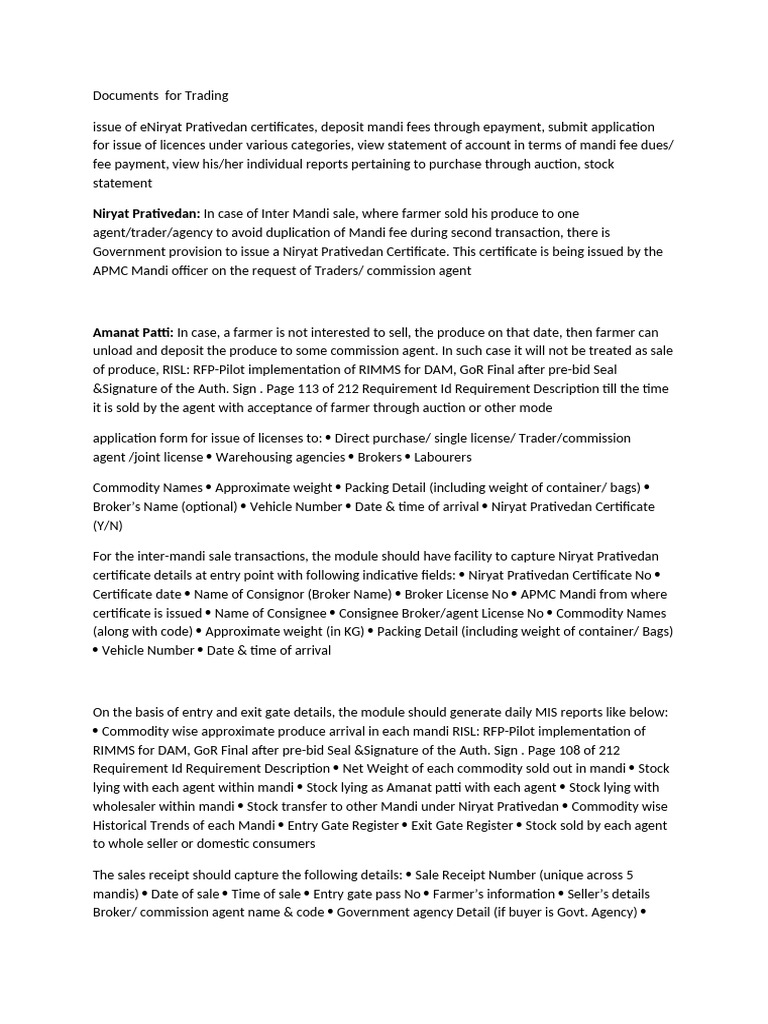 Documents for Trading

issue of eNiryat Prativedan certificates, deposit mandi fees through epayment, submit application for issue of licences under various categories, view statement of account in terms of mandi fee dues/ fee payment, view his/her individual reports pertaining to purchase through auction, stock statement

Niryat Prativedan: In case of Inter Mandi sale, where farmer sold his produce to one agent/trader/agency to avoid duplication of Mandi fee during second transaction, there is Government provision to issue a Niryat Prativedan Certificate. This certificate is being issued by the APMC Mandi officer on the request of Traders/ commission agent

Amanat Patti: In case, a farmer is not interested to sell, the produce on that date, then farmer can unload and deposit the produce to some commission agent. In such case it will not be treated as sale of produce, RISL: RFP-Pilot implementation of RIMMS for DAM, GoR Final after pre-bid Seal &Signature of the Auth. Sign . Page 113 of 212 Requirement Id Requirement Description till the time it is sold by the agent with acceptance of farmer through auction or other mode

application form for issue of licenses to: • Direct purchase/ single license/ Trader/commission agent /joint license • Warehousing agencies • Brokers • Labourers

Commodity Names • Approximate weight • Packing Detail (including weight of container/ bags) • Broker's Name (optional) • Vehicle Number • Date & time of arrival • Niryat Prativedan Certificate (Y/N)

For the inter-mandi sale transactions, the module should have facility to capture Niryat Prativedan certificate details at entry point with following indicative fields: • Niryat Prativedan Certificate No • Certificate date • Name of Consignor (Broker Name) • Broker License No • APMC Mandi from where certificate is issued • Name of Consignee • Consignee Broker/agent License No • Commodity Names (along with code) • Approximate weight (in KG) • Packing Detail (including weight of container/ Bags) • Vehicle Number • Date & time of arrival

On the basis of entry and exit gate details, the module should generate daily MIS reports like below: • Commodity wise approximate produce arrival in each mandi RISL: RFP-Pilot implementation of RIMMS for DAM, GoR Final after pre-bid Seal &Signature of the Auth. Sign . Page 108 of 212 Requirement Id Requirement Description • Net Weight of each commodity sold out in mandi • Stock lying with each agent within mandi • Stock lying as Amanat patti with each agent • Stock lying with wholesaler within mandi • Stock transfer to other Mandi under Niryat Prativedan • Commodity wise Historical Trends of each Mandi • Entry Gate Register • Exit Gate Register • Stock sold by each agent to whole seller or domestic consumers

The sales receipt should capture the following details: • Sale Receipt Number (unique across 5 mandis) • Date of sale • Time of sale • Entry gate pass No • Farmer's information • Seller's details Broker/ commission agent name & code • Government agency Detail (if buyer is Govt. Agency) •